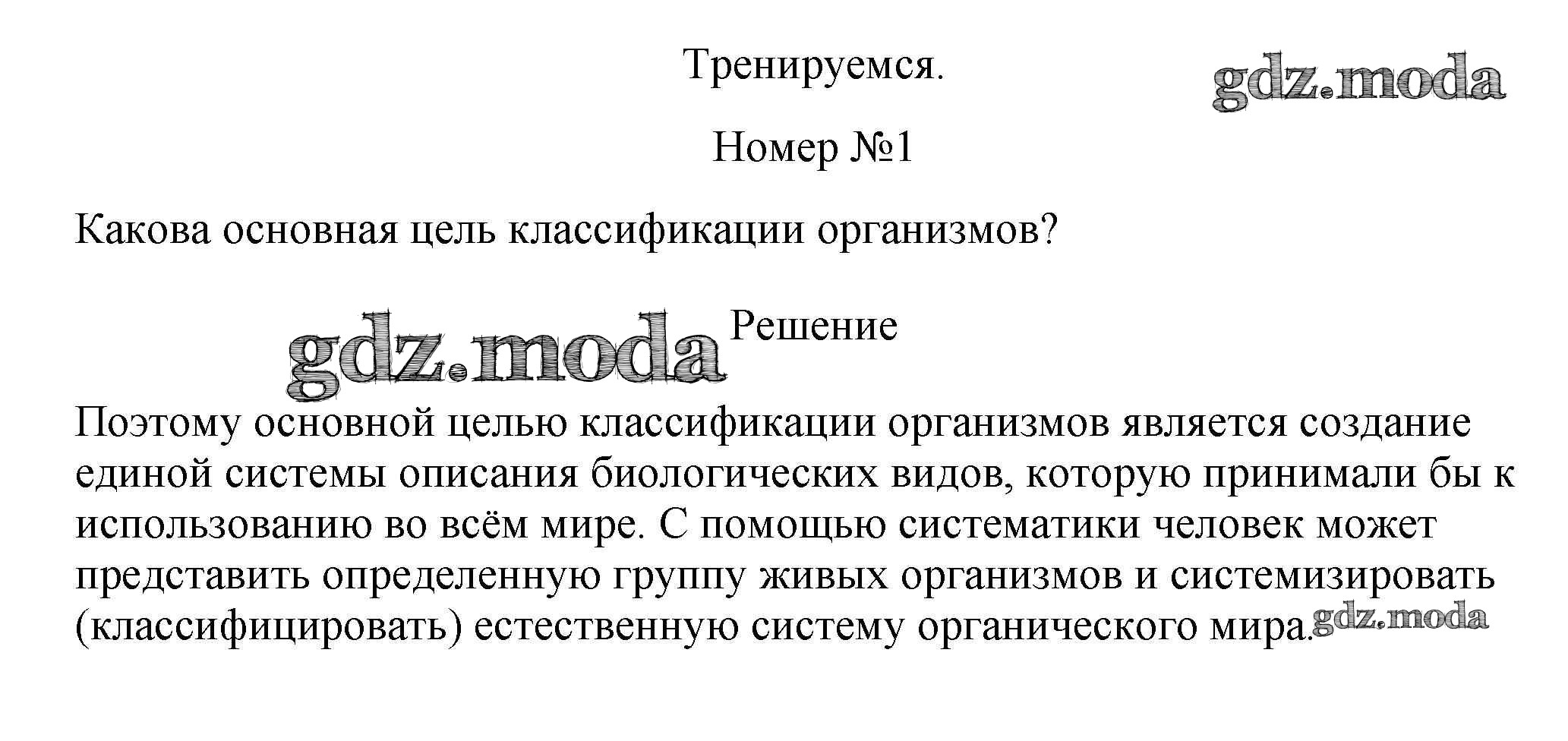 Тренируемся.

gdz.moda

Номер №1

Какова основная цель классификации организмов?

gdz.moda

Решение

Поэтому основной целью классификации организмов является создание единой системы описания биологических видов, которую принимали бы к использованию во всём мире. С помощью систематики человек может представить определенную группу живых организмов и системизировать (классифицировать) естественную систему органического мира.

gdz.moda